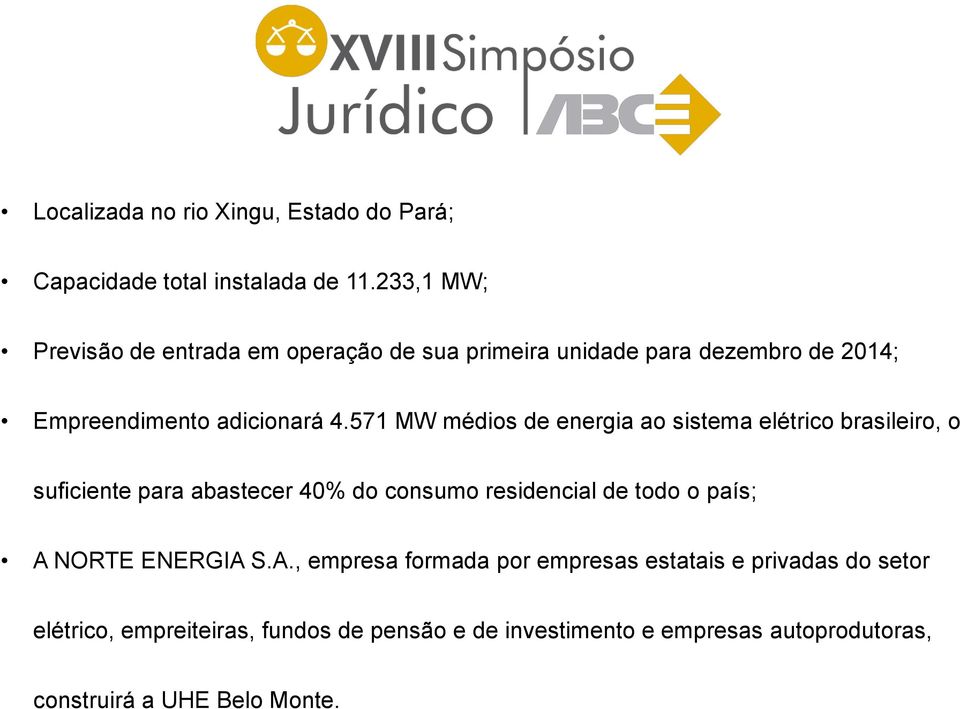 XVIII Simpósio Jurídico ABCE

• Localizada no rio Xingu, Estado do Pará;

• Capacidade total instalada de 11.233,1 MW;

• Previsão de entrada em operação de sua primeira unidade para dezembro de 2014;

• Empreendimento adicionará 4.571 MW médios de energia ao sistema elétrico brasileiro, o suficiente para abastecer 40% do consumo residencial de todo o país;

• A NORTE ENERGIA S.A., empresa formada por empresas estatais e privadas do setor elétrico, empreiteiras, fundos de pensão e de investimento e empresas autoprodutoras, construirá a UHE Belo Monte.